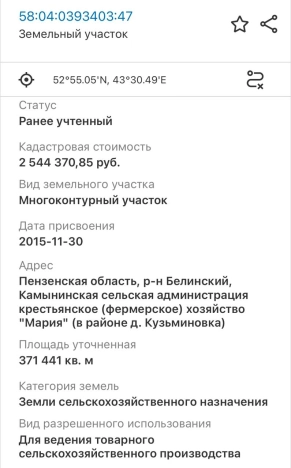 58:04:0393403:47
Земельный участок

52°55.05'N, 43°30.49'E

Статус
Ранее учтенный

Кадастровая стоимость
2 544 370,85 руб.

Вид земельного участка
Многоконтурный участок

Дата присвоения
2015-11-30

Адрес
Пензенская область, р-н Белинский, Камынинская сельская администрация крестьянское (фермерское) хозяйство "Мария" (в районе д. Кузьминовка)

Площадь уточненная
371 441 кв. м

Категория земель
Земли сельскохозяйственного назначения

Вид разрешенного использования
Для ведения товарного сельскохозяйственного производства